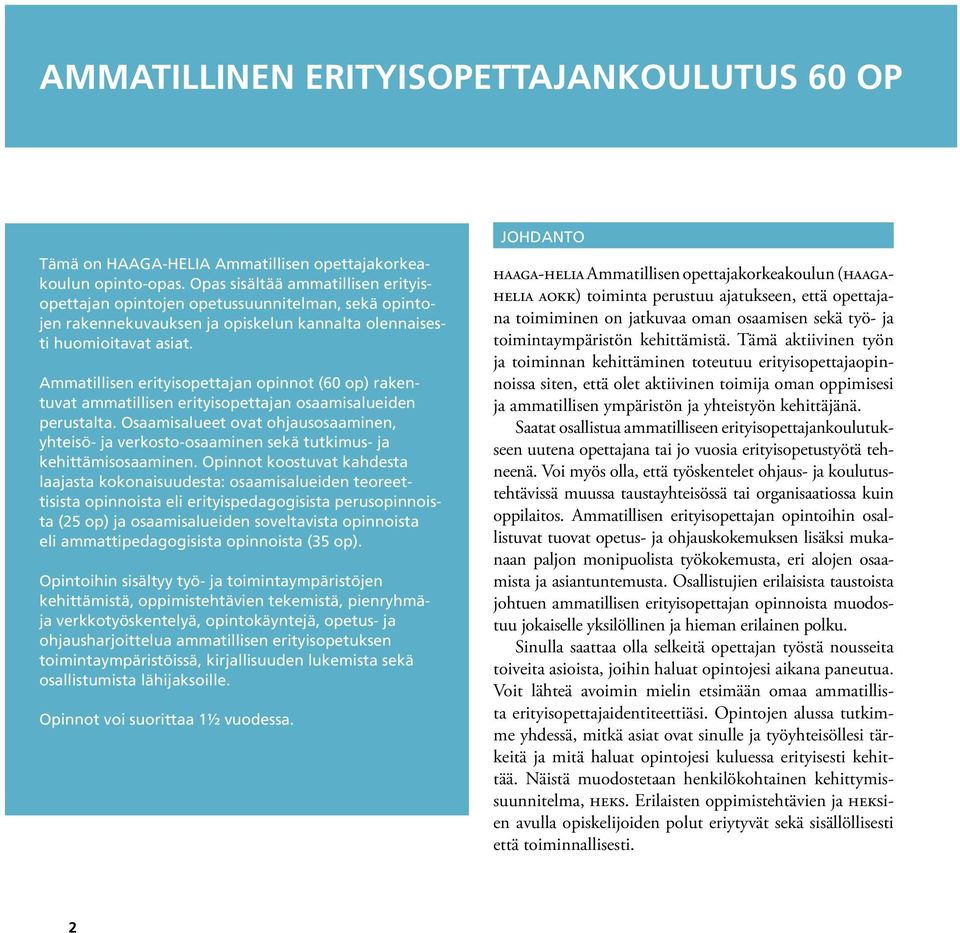 AMMATILLINEN ERITYISOPETTAJANKOULUTUS 60 OP

Tämä on HAAGA-HELIA Ammatillisen opettajakorkeakoulun opinto-opas. Opas sisältää ammatillisen erityisopettajan opintojen opetussuunnitelman, sekä opintojen rakennekuvauksen ja opiskelun kannalta olennaisesti huomioitavat asiat.

Ammatillisen erityisopettajan opinnot (60 op) rakentuvat ammatillisen erityisopettajan osaamisalueiden perustalta. Osaamisalueet ovat ohjausosaaminen, yhteisö- ja verkosto-osaaminen sekä tutkimus- ja kehittämisosaaminen. Opinnot koostuvat kahdesta laajasta kokonaisuudesta: osaamisalueiden teoreettisista opinnoista eli erityispedagogisista perusopinnoista (25 op) ja osaamisalueiden soveltavista opinnoista eli ammattipedagogisista opinnoista (35 op).

Opintoihin sisältyy työ- ja toimintaympäristöjen kehittämistä, oppimistehtävien tekemistä, pienryhmä- ja verkkotyöskentelyä, opintokäyntejä, opetus- ja ohjausharjoittelua ammatillisen erityisopetuksen toimintaympäristöissä, kirjallisuuden lukemista sekä osallistumista lähijaksoille.

Opinnot voi suorittaa 1½ vuodessa.

JOHDANTO

HAAGA-HELIA Ammatillisen opettajakorkeakoulun (HAAGA-HELIA AOKK) toiminta perustuu ajatukseen, että opettajana toimiminen on jatkuvaa oman osaamisen sekä työ- ja toimintaympäristön kehittämistä. Tämä aktiivinen työn ja toiminnan kehittäminen toteutuu erityisopettajaopinnoissa siten, että olet aktiivinen toimija oman oppimisesi ja ammatillisen ympäristön ja yhteistyön kehittäjänä.

Saatat osallistua ammatilliseen erityisopettajankoulutukseen uutena opettajana tai jo vuosia erityisopetustyötä tehneenä. Voi myös olla, että työskentelet ohjaus- ja koulutustehtävissä muussa taustayhteisössä tai organisaatiossa kuin oppilaitos. Ammatillisen erityisopettajan opintoihin osallistuvat tuovat opetus- ja ohjauskokemuksen lisäksi mukanaan paljon monipuolista työkokemusta, eri alojen osaamista ja asiantuntemusta. Osallistujien erilaisista taustoista johtuen ammatillisen erityisopettajan opinnoista muodostuu jokaiselle yksilöllinen ja hieman erilainen polku.

Sinulla saattaa olla selkeitä opettajan työstä nousseita toiveita asioista, joihin haluat opintojesi aikana paneutua. Voit lähteä avoimin mielin etsimään omaa ammatillista erityisopettajaidentiteettiäsi. Opintojen alussa tutkimme yhdessä, mitkä asiat ovat sinulle ja työyhteisöllesi tärkeitä ja mitä haluat opintojesi kuluessa erityisesti kehittää. Näistä muodostetaan henkilökohtainen kehittymissuunnitelma, HEKS. Erilaisten oppimistehtävien ja HEKSien avulla opiskelijoiden polut eriytyvät sekä sisällöllisesti että toiminnallisesti.

2